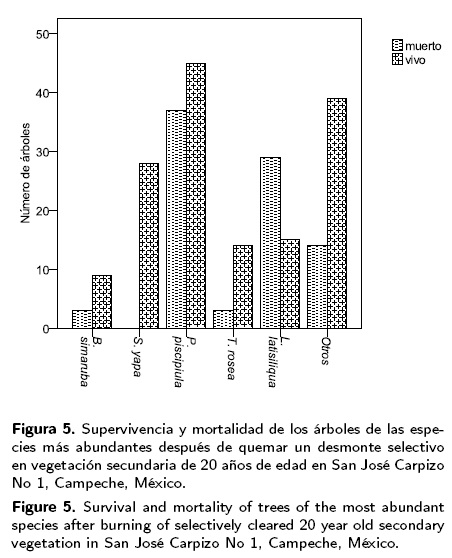 50
40
30
20
10
0

Número de árboles

muerto
vivo

B. simaruba
S. yapa
P. piscipula
T. rosea
L. latisiliqua
Otros

**Figura 5.** Supervivencia y mortalidad de los árboles de las especies más abundantes después de quemar un desmonte selectivo en vegetación secundaria de 20 años de edad en San José Carpizo No 1, Campeche, México.

**Figure 5.** Survival and mortality of trees of the most abundant species after burning of selectively cleared 20 year old secondary vegetation in San José Carpizo No 1, Campeche, México.